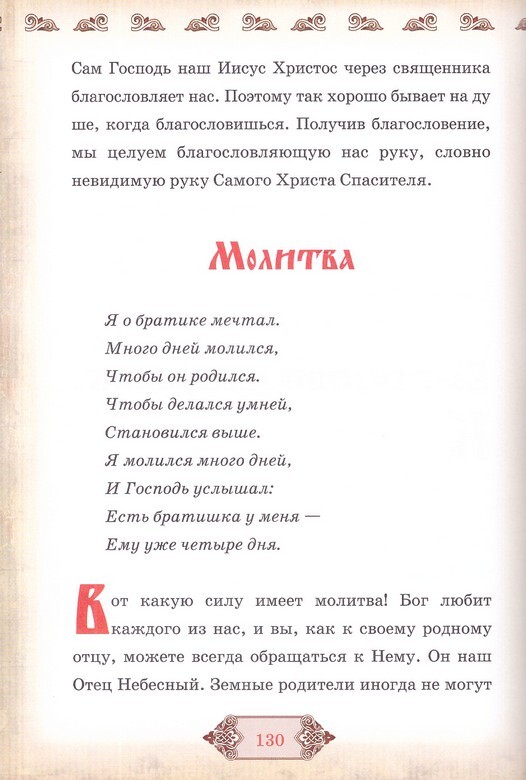 Сам Господь наш Иисус Христос через священника благословляет нас. Поэтому так хорошо бывает на душе, когда благословишься. Получив благословение, мы целуем благословляющую нас руку, словно невидимую руку Самого Христа Спасителя.

Молитва

Я о братике мечтал.
Много дней молился,
Чтобы он родился.
Чтобы делался умней,
Становился выше.
Я молился много дней,
И Господь услышал:
Есть братишка у меня —
Ему уже четыре дня.

Вот какую силу имеет молитва! Бог любит каждого из нас, и вы, как к своему родному отцу, можете всегда обращаться к Нему. Он наш Отец Небесный. Земные родители иногда не могут

130